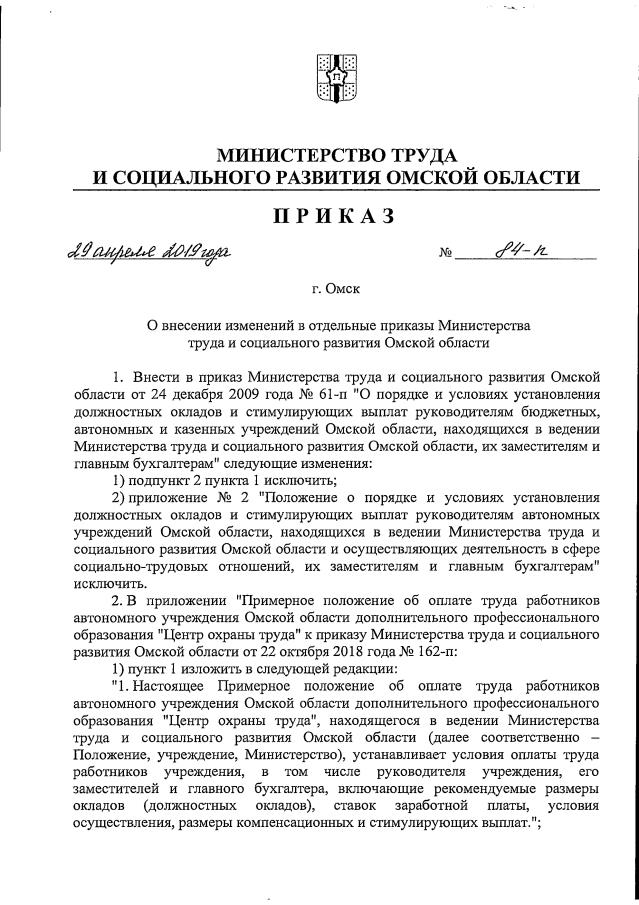 МИНИСТЕРСТВО ТРУДА
И СОЦИАЛЬНОГО РАЗВИТИЯ ОМСКОЙ ОБЛАСТИ

ПРИКАЗ

29 апреля 2019 года №  84-п

г. Омск

О внесении изменений в отдельные приказы Министерства труда и социального развития Омской области

1. Внести в приказ Министерства труда и социального развития Омской области от 24 декабря 2009 года № 61-п "О порядке и условиях установления должностных окладов и стимулирующих выплат руководителям бюджетных, автономных и казенных учреждений Омской области, находящихся в ведении Министерства труда и социального развития Омской области, их заместителям и главным бухгалтерам" следующие изменения:

1) подпункт 2 пункта 1 исключить;

2) приложение № 2 "Положение о порядке и условиях установления должностных окладов и стимулирующих выплат руководителям автономных учреждений Омской области, находящихся в ведении Министерства труда и социального развития Омской области и осуществляющих деятельность в сфере социально-трудовых отношений, их заместителям и главным бухгалтерам" исключить.

2. В приложении "Примерное положение об оплате труда работников автономного учреждения Омской области дополнительного профессионального образования "Центр охраны труда" к приказу Министерства труда и социального развития Омской области от 22 октября 2018 года № 162-п:

1) пункт 1 изложить в следующей редакции:

"1. Настоящее Примерное положение об оплате труда работников автономного учреждения Омской области дополнительного профессионального образования "Центр охраны труда", находящегося в ведении Министерства труда и социального развития Омской области (далее соответственно – Положение, учреждение, Министерство), устанавливает условия оплаты труда работников учреждения, в том числе руководителя учреждения, его заместителей и главного бухгалтера, включающие рекомендуемые размеры окладов (должностных окладов), ставок заработной платы, условия осуществления, размеры компенсационных и стимулирующих выплат.";